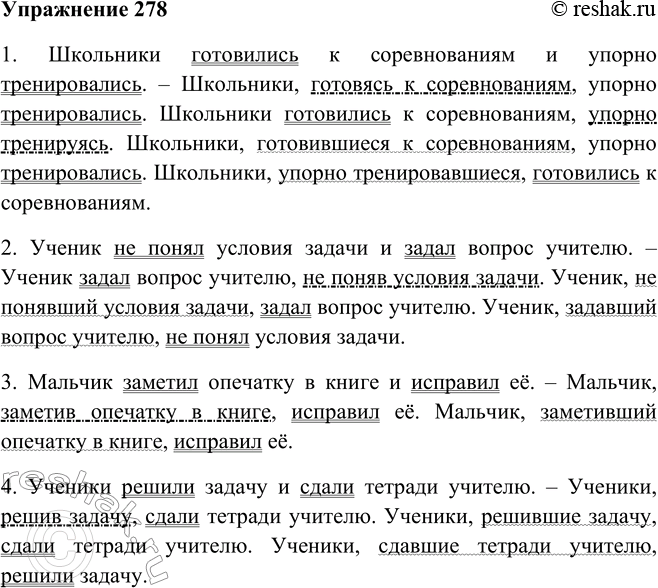 Упражнение 278 © reshak.ru

1. Школьники готовились к соревнованиям и упорно тренировались. – Школьники, готовясь к соревнованиям, упорно тренировались. Школьники готовились к соревнованиям, упорно тренируясь. Школьники, готовившиеся к соревнованиям, упорно тренировались. Школьники, упорно тренировавшиеся, готовились к соревнованиям.

2. Ученик не понял условия задачи и задал вопрос учителю. – Ученик задал вопрос учителю, не поняв условия задачи. Ученик, не понявший условия задачи, задал вопрос учителю. Ученик, задавший вопрос учителю, не понял условия задачи.

3. Мальчик заметил опечатку в книге и исправил её. – Мальчик, заметив опечатку в книге, исправил её. Мальчик, заметивший опечатку в книге, исправил её.

4. Ученики решили задачу и сдали тетради учителю. – Ученики, решив задачу, сдали тетради учителю. Ученики, решившие задачу, сдали тетради учителю. Ученики, сдавшие тетради учителю, решили задачу.

reshak.ru